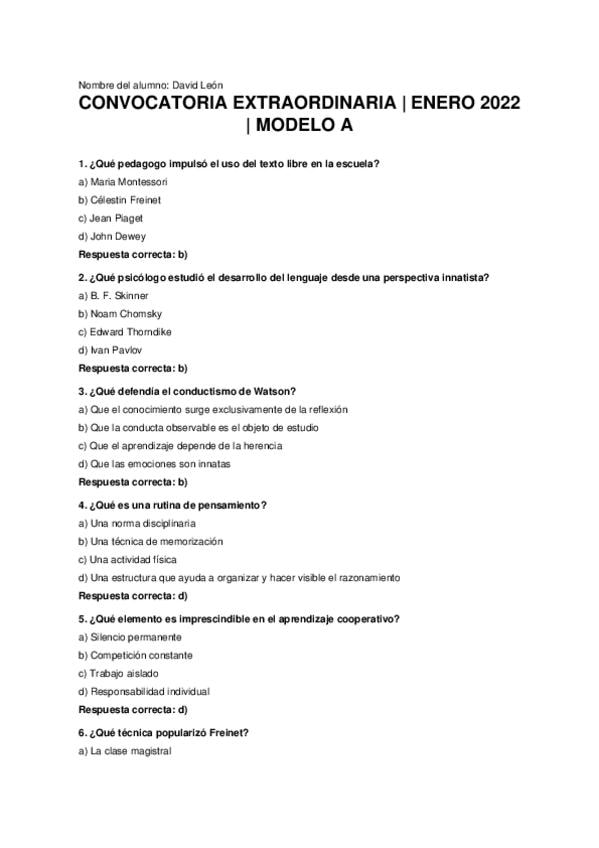 Nombre del alumno: David León

CONVOCATORIA EXTRAORDINARIA | ENERO 2022 | MODELO A

1. ¿Qué pedagogo impulsó el uso del texto libre en la escuela?
a) Maria Montessori
b) Célestin Freinet
c) Jean Piaget
d) John Dewey
Respuesta correcta: b)

2. ¿Qué psicólogo estudió el desarrollo del lenguaje desde una perspectiva innatista?
a) B. F. Skinner
b) Noam Chomsky
c) Edward Thorndike
d) Ivan Pavlov
Respuesta correcta: b)

3. ¿Qué defendía el conductismo de Watson?
a) Que el conocimiento surge exclusivamente de la reflexión
b) Que la conducta observable es el objeto de estudio
c) Que el aprendizaje depende de la herencia
d) Que las emociones son innatas
Respuesta correcta: b)

4. ¿Qué es una rutina de pensamiento?
a) Una norma disciplinaria
b) Una técnica de memorización
c) Una actividad física
d) Una estructura que ayuda a organizar y hacer visible el razonamiento
Respuesta correcta: d)

5. ¿Qué elemento es imprescindible en el aprendizaje cooperativo?
a) Silencio permanente
b) Competición constante
c) Trabajo aislado
d) Responsabilidad individual
Respuesta correcta: d)

6. ¿Qué técnica popularizó Freinet?
a) La clase magistral